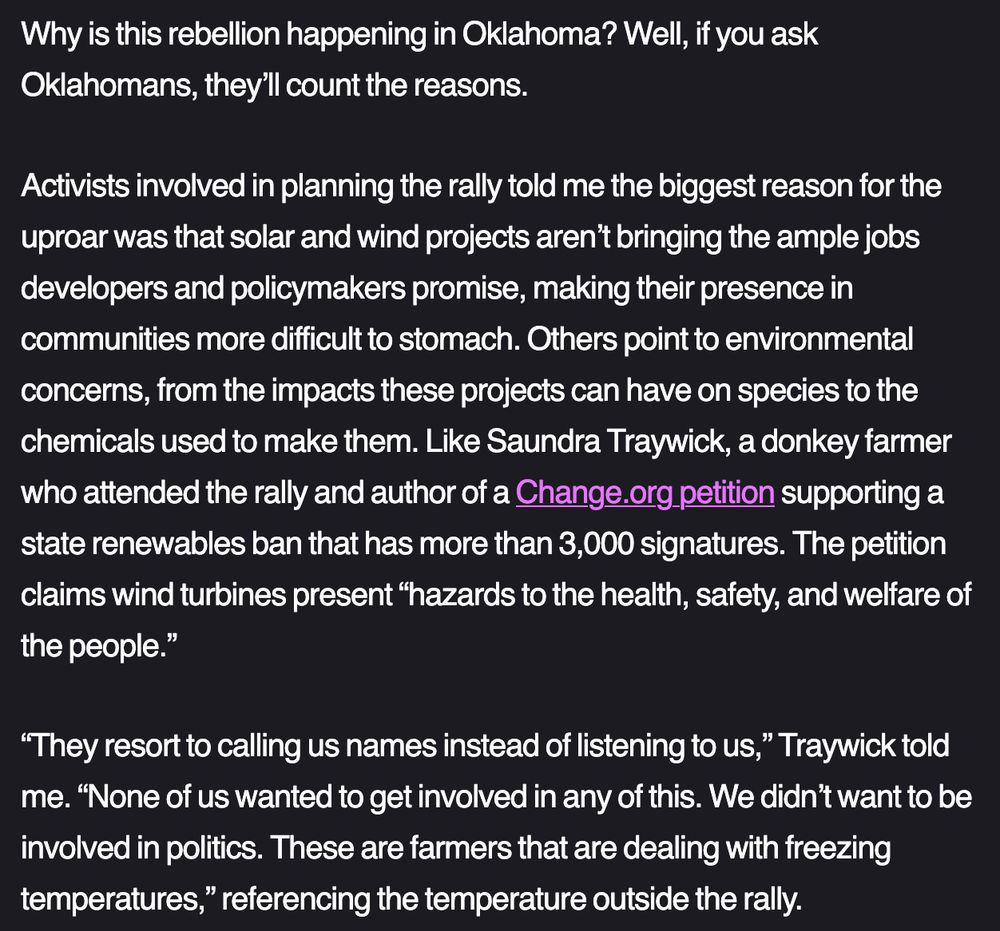 Why is this rebellion happening in Oklahoma? Well, if you ask Oklahomans, they'll count the reasons.

Activists involved in planning the rally told me the biggest reason for the uproar was that solar and wind projects aren't bringing the ample jobs developers and policymakers promise, making their presence in communities more difficult to stomach. Others point to environmental concerns, from the impacts these projects can have on species to the chemicals used to make them. Like Saundra Traywick, a donkey farmer who attended the rally and author of a Change.org petition supporting a state renewables ban that has more than 3,000 signatures. The petition claims wind turbines present "hazards to the health, safety, and welfare of the people."

"They resort to calling us names instead of listening to us," Traywick told me. "None of us wanted to get involved in any of this. We didn't want to be involved in politics. These are farmers that are dealing with freezing temperatures," referencing the temperature outside the rally.